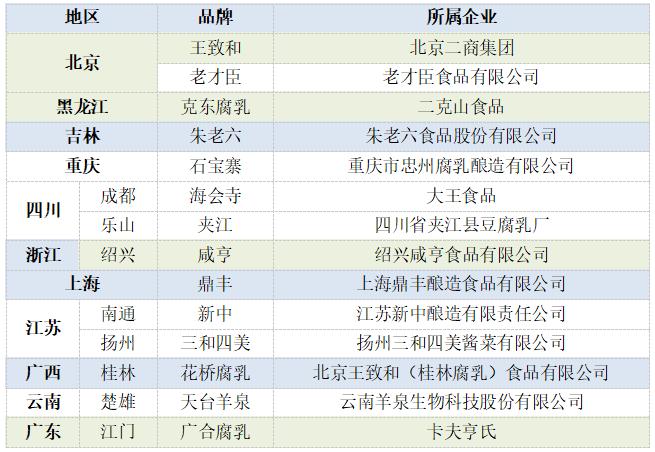 | 地区 | | 品牌 | 所属企业 |
|---|---|---|---|
| 北京 | | 王致和 | 北京二商集团 |
| | | 老才臣 | 老才臣食品有限公司 |
| 黑龙江 | | 克东腐乳 | 二克山食品 |
| 吉林 | | 朱老六 | 朱老六食品股份有限公司 |
| 重庆 | | 石宝寨 | 重庆市忠州腐乳酿造有限公司 |
| 四川 | 成都 | 海会寺 | 大王食品 |
| | 乐山 | 夹江 | 四川省夹江县豆腐乳厂 |
| 浙江 | 绍兴 | 咸亨 | 绍兴咸亨食品有限公司 |
| 上海 | | 鼎丰 | 上海鼎丰酿造食品有限公司 |
| 江苏 | 南通 | 新中 | 江苏新中酿造有限责任公司 |
| | 扬州 | 三和四美 | 扬州三和四美酱菜有限公司 |
| 广西 | 桂林 | 花桥腐乳 | 北京王致和（桂林腐乳）食品有限公司 |
| 云南 | 楚雄 | 天台羊泉 | 云南羊泉生物科技股份有限公司 |
| 广东 | 江门 | 广合腐乳 | 卡夫亨氏 |